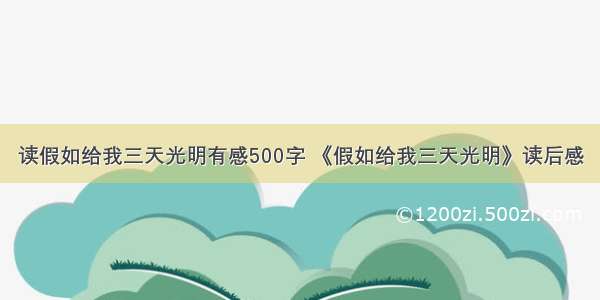 读假如给我三天光明有感500字 《假如给我三天光明》读后感

©1200zi.500zi.com